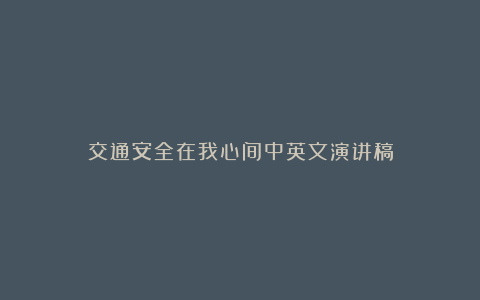 交通安全在我心间中英文演讲稿